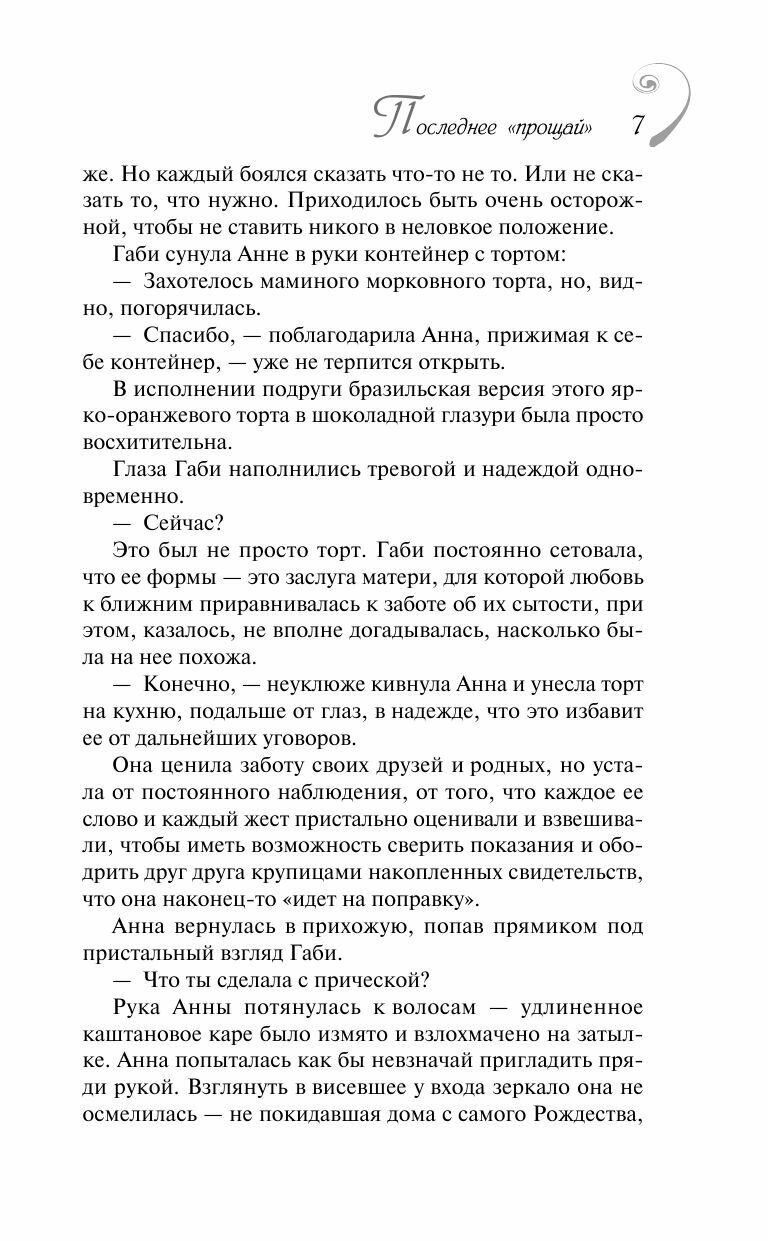 Последнее «прощай» 7

же. Но каждый боялся сказать что-то не то. Или не сказать то, что нужно. Приходилось быть очень осторожной, чтобы не ставить никого в неловкое положение.

Габи сунула Анне в руки контейнер с тортом:

— Захотелось маминого морковного торта, но, видно, погорячилась.

— Спасибо, — поблагодарила Анна, прижимая к себе контейнер, — уже не терпится открыть.

В исполнении подруги бразильская версия этого ярко-оранжевого торта в шоколадной глазури была просто восхитительна.

Глаза Габи наполнились тревогой и надеждой одновременно.

— Сейчас?

Это был не просто торт. Габи постоянно сетовала, что ее формы — это заслуга матери, для которой любовь к ближним приравнивалась к заботе об их сытости, при этом, казалось, не вполне догадывалась, насколько была на нее похожа.

— Конечно, — неуклюже кивнула Анна и унесла торт на кухню, подальше от глаз, в надежде, что это избавит ее от дальнейших уговоров.

Она ценила заботу своих друзей и родных, но устала от постоянного наблюдения, от того, что каждое ее слово и каждый жест пристально оценивали и взвешивали, чтобы иметь возможность сверить показания и ободрить друг друга крупицами накопленных свидетельств, что она наконец-то «идет на поправку».

Анна вернулась в прихожую, попав прямиком под пристальный взгляд Габи.

— Что ты сделала с прической?

Рука Анны потянулась к волосам — удлиненное каштановое каре было измято и взлохмачено на затылке. Анна попыталась как бы невзначай пригладить пряди рукой. Взглянуть в висевшее у входа зеркало она не осмелилась — не покидавшая дома с самого Рождества,